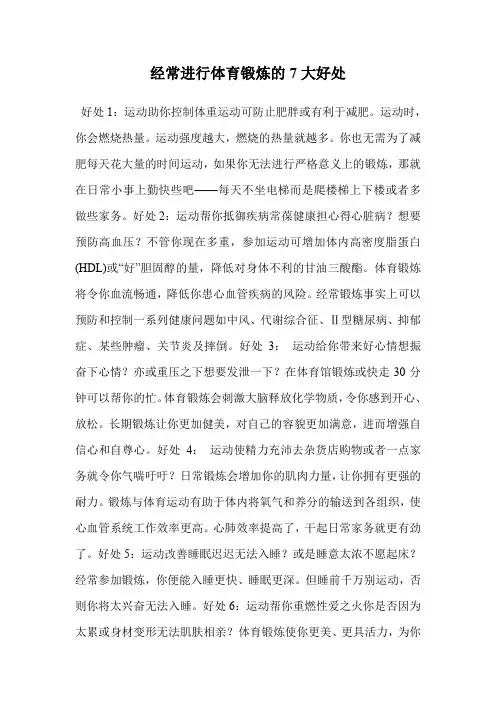 经常进行体育锻炼的 7 大好处

好处 1：运动助你控制体重运动可防止肥胖或有利于减肥。运动时，你会燃烧热量。运动强度越大，燃烧的热量就越多。你也无需为了减肥每天花大量的时间运动，如果你无法进行严格意义上的锻炼，那就在日常小事上勤快些吧——每天不坐电梯而是爬楼梯上下楼或者多做些家务。好处 2：运动帮你抵御疾病常葆健康担心得心脏病？想要预防高血压？不管你现在多重，参加运动可增加体内高密度脂蛋白(HDL)或“好”胆固醇的量，降低对身体不利的甘油三酸酯。体育锻炼将令你血流畅通，降低你患心血管疾病的风险。经常锻炼事实上可以预防和控制一系列健康问题如中风、代谢综合征、II 型糖尿病、抑郁症、某些肿瘤、关节炎及摔倒。好处 3： 运动给你带来好心情想振奋下心情？亦或重压之下想要发泄一下？在体育馆锻炼或快走 30 分钟可以帮你的忙。体育锻炼会刺激大脑释放化学物质，令你感到开心、放松。长期锻炼让你更加健美，对自己的容貌更加满意，进而增强自信心和自尊心。好处 4： 运动使精力充沛去杂货店购物或者一点家务就令你气喘吁吁？日常锻炼会增加你的肌肉力量，让你拥有更强的耐力。锻炼与体育运动有助于体内将氧气和养分的输送到各组织，使心血管系统工作效率更高。心肺效率提高了，干起日常家务就更有劲了。好处 5：运动改善睡眠迟迟无法入睡？或是睡意太浓不愿起床？经常参加锻炼，你便能入睡更快、睡眠更深。但睡前千万别运动，否则你将太兴奋无法入睡。好处 6：运动帮你重燃性爱之火你是否因为太累或身材变形无法肌肤相亲？体育锻炼使你更美、更具活力，为你